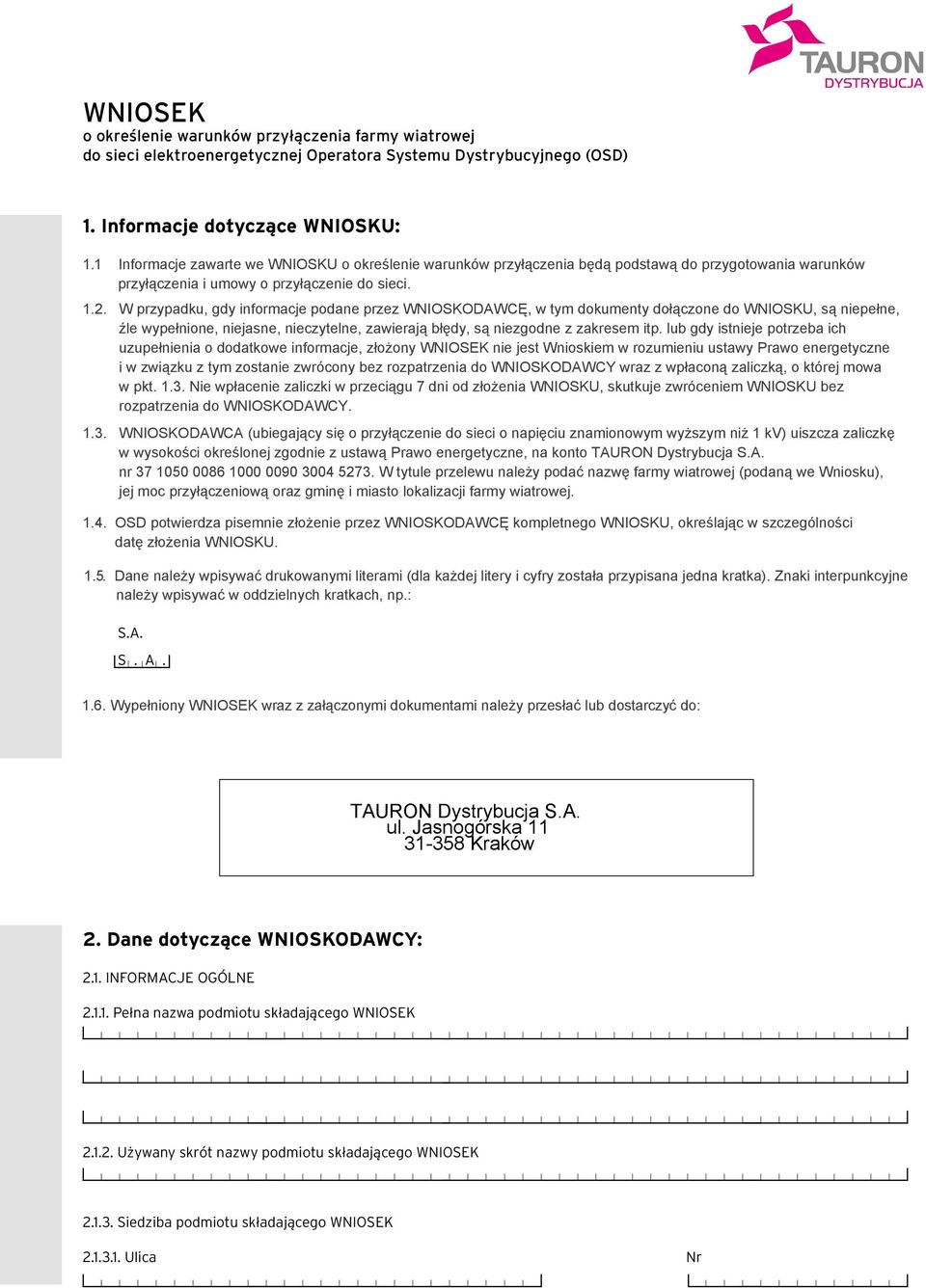 TAURON
DYSTRYBUCJA

WNIOSEK
o określenie warunków przyłączenia farmy wiatrowej
do sieci elektroenergetycznej Operatora Systemu Dystrybucyjnego (OSD)

1. Informacje dotyczące WNIOSKU:

1.1 Informacje zawarte we WNIOSKU o określenie warunków przyłączenia będą podstawą do przygotowania warunków przyłączenia i umowy o przyłączenie do sieci.

1.2. W przypadku, gdy informacje podane przez WNIOSKODAWCĘ, w tym dokumenty dołączone do WNIOSKU, są niepełne, źle wypełnione, niejasne, nieczytelne, zawierają błędy, są niezgodne z zakresem itp. lub gdy istnieje potrzeba ich uzupełnienia o dodatkowe informacje, złożony WNIOSEK nie jest Wnioskiem w rozumieniu ustawy Prawo energetyczne i w związku z tym zostanie zwrócony bez rozpatrzenia do WNIOSKODAWCY wraz z wpłaconą zaliczką, o której mowa w pkt. 1.3. Nie wpłacenie zaliczki w przeciągu 7 dni od złożenia WNIOSKU, skutkuje zwróceniem WNIOSKU bez rozpatrzenia do WNIOSKODAWCY.

1.3. WNIOSKODAWCA (ubiegający się o przyłączenie do sieci o napięciu znamionowym wyższym niż 1 kV) uiszcza zaliczkę w wysokości określonej zgodnie z ustawą Prawo energetyczne, na konto TAURON Dystrybucja S.A. nr 37 1050 0086 1000 0090 3004 5273. W tytule przelewu należy podać nazwę farmy wiatrowej (podaną we Wniosku), jej moc przyłączeniową oraz gminę i miasto lokalizacji farmy wiatrowej.

1.4. OSD potwierdza pisemnie złożenie przez WNIOSKODAWCĘ kompletnego WNIOSKU, określając w szczególności datę złożenia WNIOSKU.

1.5. Dane należy wpisywać drukowanymi literami (dla każdej litery i cyfry została przypisana jedna kratka). Znaki interpunkcyjne należy wpisywać w oddzielnych kratkach, np.:

S.A.

S . A .

1.6. Wypełniony WNIOSEK wraz z załączonymi dokumentami należy przesłać lub dostarczyć do:

TAURON Dystrybucja S.A.
ul. Jasnogórska 11
31-358 Kraków

2. Dane dotyczące WNIOSKODAWCY:

2.1. INFORMACJE OGÓLNE

2.1.1. Pełna nazwa podmiotu składającego WNIOSEK

2.1.2. Używany skrót nazwy podmiotu składającego WNIOSEK

2.1.3. Siedziba podmiotu składającego WNIOSEK

2.1.3.1. Ulica

Nr